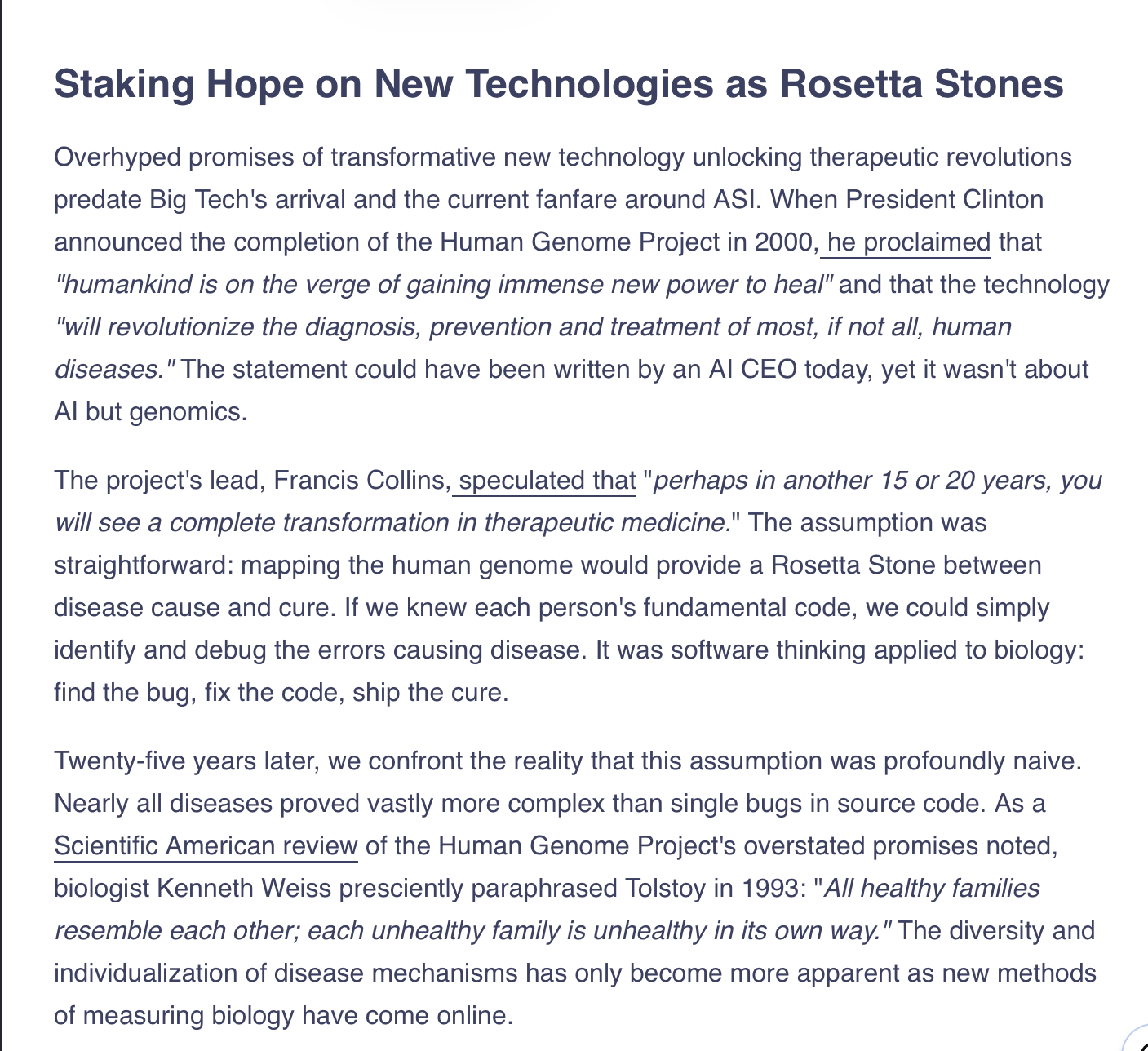 Staking Hope on New Technologies as Rosetta Stones

Overhyped promises of transformative new technology unlocking therapeutic revolutions predate Big Tech's arrival and the current fanfare around ASI. When President Clinton announced the completion of the Human Genome Project in 2000, he proclaimed that "humankind is on the verge of gaining immense new power to heal" and that the technology "will revolutionize the diagnosis, prevention and treatment of most, if not all, human diseases." The statement could have been written by an AI CEO today, yet it wasn't about AI but genomics.

The project's lead, Francis Collins, speculated that "perhaps in another 15 or 20 years, you will see a complete transformation in therapeutic medicine." The assumption was straightforward: mapping the human genome would provide a Rosetta Stone between disease cause and cure. If we knew each person's fundamental code, we could simply identify and debug the errors causing disease. It was software thinking applied to biology: find the bug, fix the code, ship the cure.

Twenty-five years later, we confront the reality that this assumption was profoundly naive. Nearly all diseases proved vastly more complex than single bugs in source code. As a Scientific American review of the Human Genome Project's overstated promises noted, biologist Kenneth Weiss presciently paraphrased Tolstoy in 1993: "All healthy families resemble each other; each unhealthy family is unhealthy in its own way." The diversity and individualization of disease mechanisms has only become more apparent as new methods of measuring biology have come online.